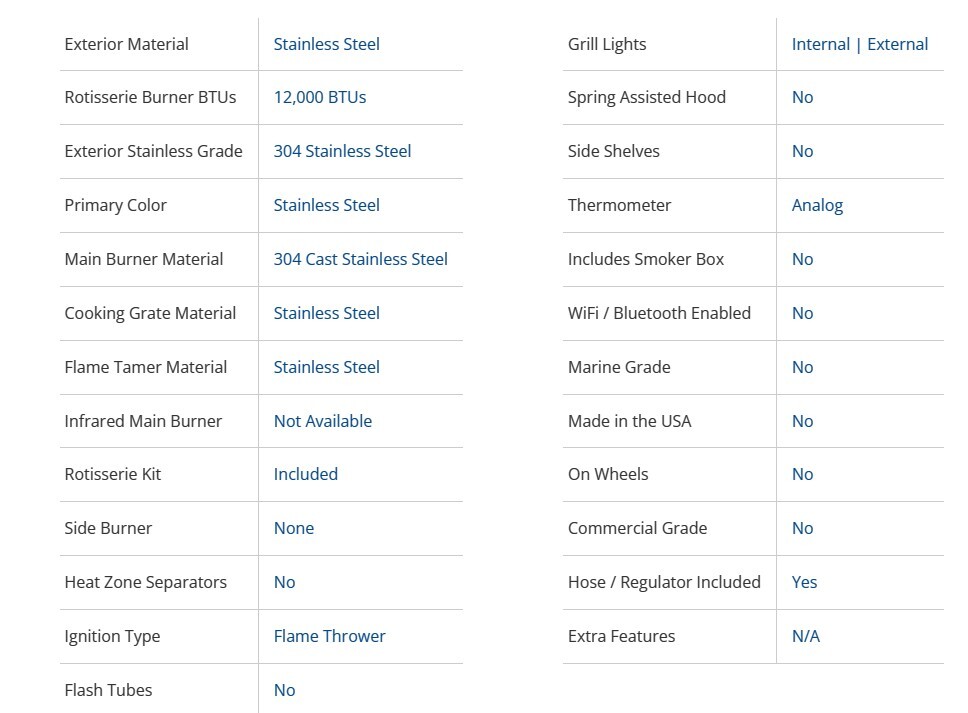 | | |
|---|---|
| Exterior Material | Stainless Steel |
| Rotisserie Burner BTUs | 12,000 BTUs |
| Exterior Stainless Grade | 304 Stainless Steel |
| Primary Color | Stainless Steel |
| Main Burner Material | 304 Cast Stainless Steel |
| Cooking Grate Material | Stainless Steel |
| Flame Tamer Material | Stainless Steel |
| Infrared Main Burner | Not Available |
| Rotisserie Kit | Included |
| Side Burner | None |
| Heat Zone Separators | No |
| Ignition Type | Flame Thrower |
| Flash Tubes | No |

| | |
|---|---|
| Grill Lights | Internal \| External |
| Spring Assisted Hood | No |
| Side Shelves | No |
| Thermometer | Analog |
| Includes Smoker Box | No |
| WiFi / Bluetooth Enabled | No |
| Marine Grade | No |
| Made in the USA | No |
| On Wheels | No |
| Commercial Grade | No |
| Hose / Regulator Included | Yes |
| Extra Features | N/A |